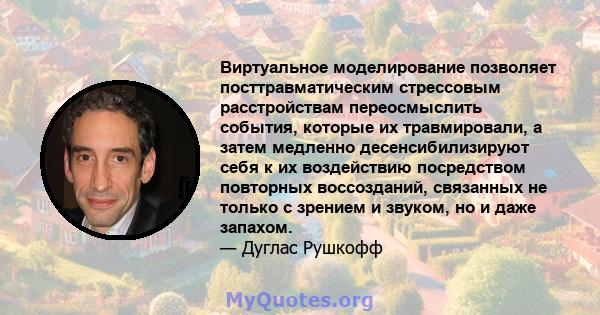 Виртуальное моделирование позволяет посттравматическим стрессовым расстройствам переосмыслить события, которые их травмировали, а затем медленно десенсибилизируют себя к их воздействию посредством повторных воссозданий, связанных не только с зрением и звуком, но и даже запахом.
— Дуглас Рушкофф

MyQuotes.org